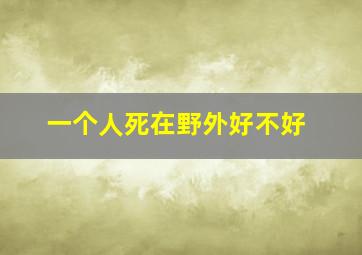 一个人死在野外好不好